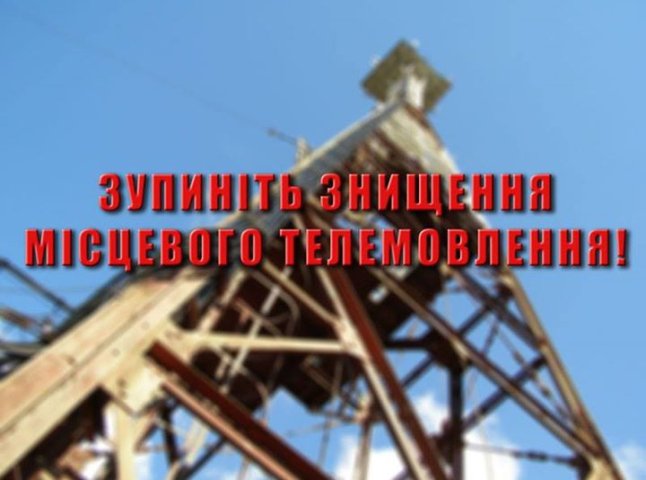 ЗУПИНІТЬ ЗНИЩЕННЯ МІСЦЕВОГО ТЕЛЕМОВЛЕННЯ!